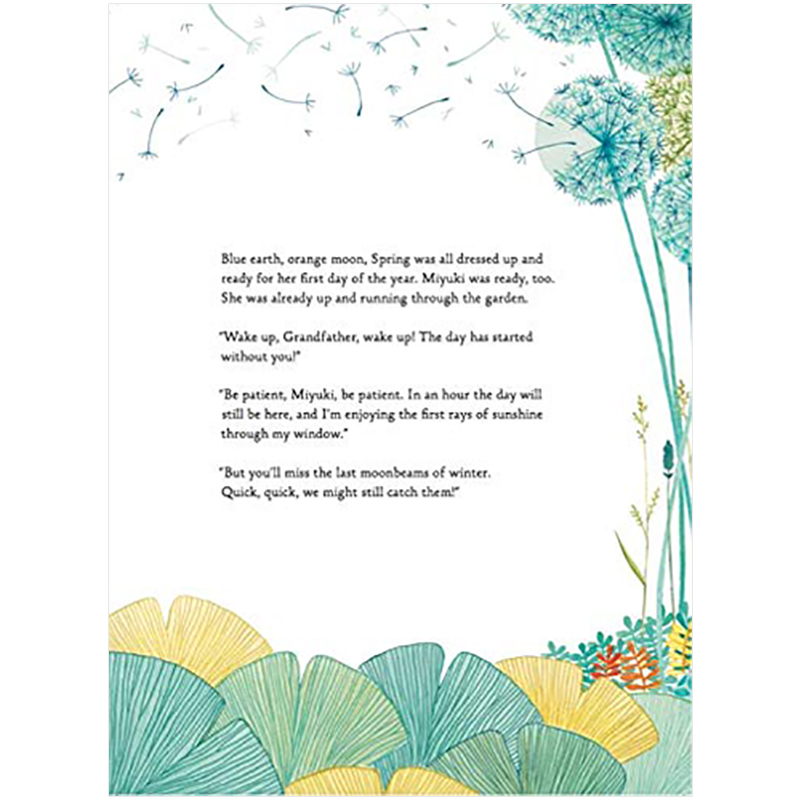 Blue earth, orange moon, Spring was all dressed up and ready for her first day of the year. Miyuki was ready, too. She was already up and running through the garden.

"Wake up, Grandfather, wake up! The day has started without you!"

"Be patient, Miyuki, be patient. In an hour the day will still be here, and I'm enjoying the first rays of sunshine through my window."

"But you'll miss the last moonbeams of winter. Quick, quick, we might still catch them!"